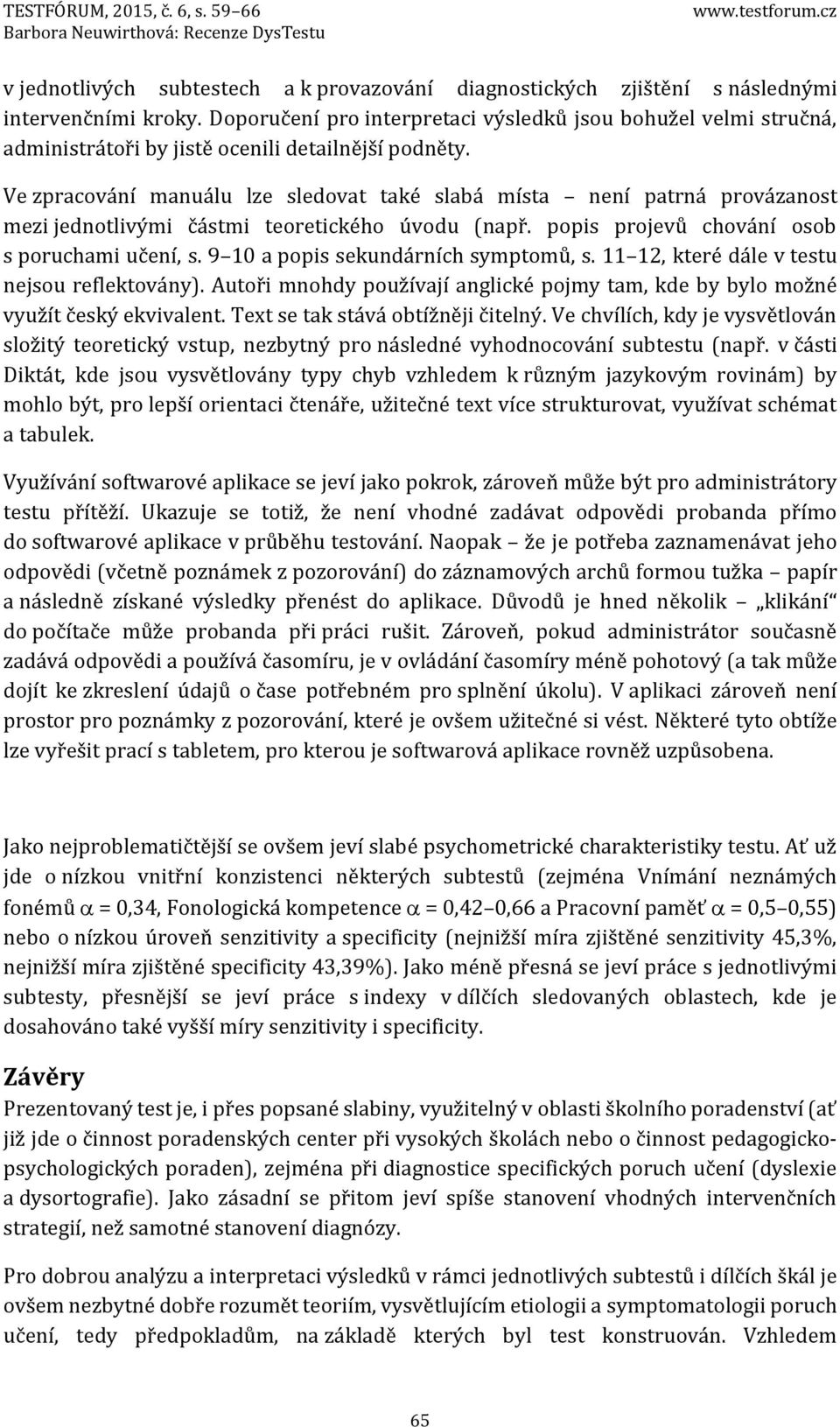 TESTFÓRUM, 2015, č. 6, s. 59–66
Barbora Neuwirthová: Recenze DysTestu
www.testforum.cz

v jednotlivých subtestech a k provazování diagnostických zjištění s následnými intervenčními kroky. Doporučení pro interpretaci výsledků jsou bohužel velmi stručná, administrátoři by jistě ocenili detailnější podněty.

Ve zpracování manuálu lze sledovat také slabá místa – není patrná provázanost mezi jednotlivými částmi teoretického úvodu (např. popis projevů chování osob s poruchami učení, s. 9–10 a popis sekundárních symptomů, s. 11–12, které dále v testu nejsou reflektovány). Autoři mnohdy používají anglické pojmy tam, kde by bylo možné využít český ekvivalent. Text se tak stává obtížněji čitelný. Ve chvílích, kdy je vysvětlován složitý teoretický vstup, nezbytný pro následné vyhodnocování subtestu (např. v části Diktát, kde jsou vysvětlovány typy chyb vzhledem k různým jazykovým rovinám) by mohlo být, pro lepší orientaci čtenáře, užitečné text více strukturovat, využívat schémat a tabulek.

Využívání softwarové aplikace se jeví jako pokrok, zároveň může být pro administrátory testu přítěží. Ukazuje se totiž, že není vhodné zadávat odpovědi probanda přímo do softwarové aplikace v průběhu testování. Naopak – že je potřeba zaznamenávat jeho odpovědi (včetně poznámek z pozorování) do záznamových archů formou tužka – papír a následně získané výsledky přenést do aplikace. Důvodů je hned několik – „klikání“ do počítače může probanda při práci rušit. Zároveň, pokud administrátor současně zadává odpovědi a používá časomíru, je v ovládání časomíry méně pohotový (a tak může dojít ke zkreslení údajů o čase potřebném pro splnění úkolu). V aplikaci zároveň není prostor pro poznámky z pozorování, které je ovšem užitečné si vést. Některé tyto obtíže lze vyřešit prací s tabletem, pro kterou je softwarová aplikace rovněž uzpůsobena.

Jako nejproblematičtější se ovšem jeví slabé psychometrické charakteristiky testu. Ať už jde o nízkou vnitřní konzistenci některých subtestů (zejména Vnímání neznámých fonémů $\alpha$ = 0,34, Fonologická kompetence $\alpha$ = 0,42–0,66 a Pracovní paměť $\alpha$ = 0,5–0,55) nebo o nízkou úroveň senzitivity a specificity (nejnižší míra zjištěné senzitivity 45,3%, nejnižší míra zjištěné specificity 43,39%). Jako méně přesná se jeví práce s jednotlivými subtesty, přesnější se jeví práce s indexy v dílčích sledovaných oblastech, kde je dosahováno také vyšší míry senzitivity i specificity.

Závěry
Prezentovaný test je, i přes popsané slabiny, využitelný v oblasti školního poradenství (ať již jde o činnost poradenských center při vysokých školách nebo o činnost pedagogicko-psychologických poraden), zejména při diagnostice specifických poruch učení (dyslexie a dysortografie). Jako zásadní se přitom jeví spíše stanovení vhodných intervenčních strategií, než samotné stanovení diagnózy.

Pro dobrou analýzu a interpretaci výsledků v rámci jednotlivých subtestů i dílčích škál je ovšem nezbytné dobře rozumět teoriím, vysvětlujícím etiologii a symptomatologii poruch učení, tedy předpokladům, na základě kterých byl test konstruován. Vzhledem

65